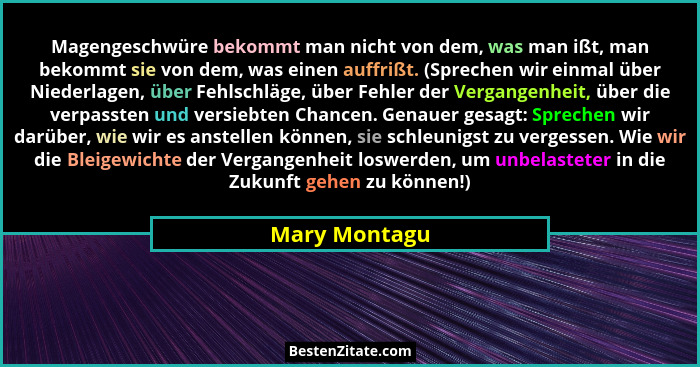 Magengeschwüre bekommt man nicht von dem, was man ißt, man bekommt sie von dem, was einen auffrißt. (Sprechen wir einmal über Niederlagen, über Fehlschläge, über Fehler der Vergangenheit, über die verpassten und versiebten Chancen. Genauer gesagt: Sprechen wir darüber, wie wir es anstellen können, sie schleunigst zu vergessen. Wie wir die Bleigewichte der Vergangenheit loswerden, um unbelasteter in die Zukunft gehen zu können!)

Mary Montagu

BestenZitate.com